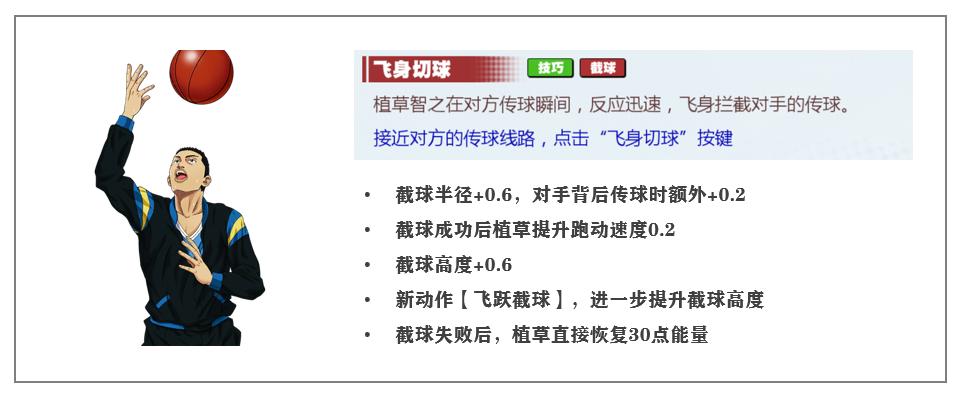 飞身切球 技巧 截球

植草智之在对方传球瞬间，反应迅速，飞身拦截对手的传球。

接近对方的传球线路，点击“飞身切球”按键

• 截球半径+0.6，对手背后传球时额外+0.2
• 截球成功后植草提升跑动速度0.2
• 截球高度+0.6
• 新动作【飞跃截球】，进一步提升截球高度
• 截球失败后，植草直接恢复30点能量